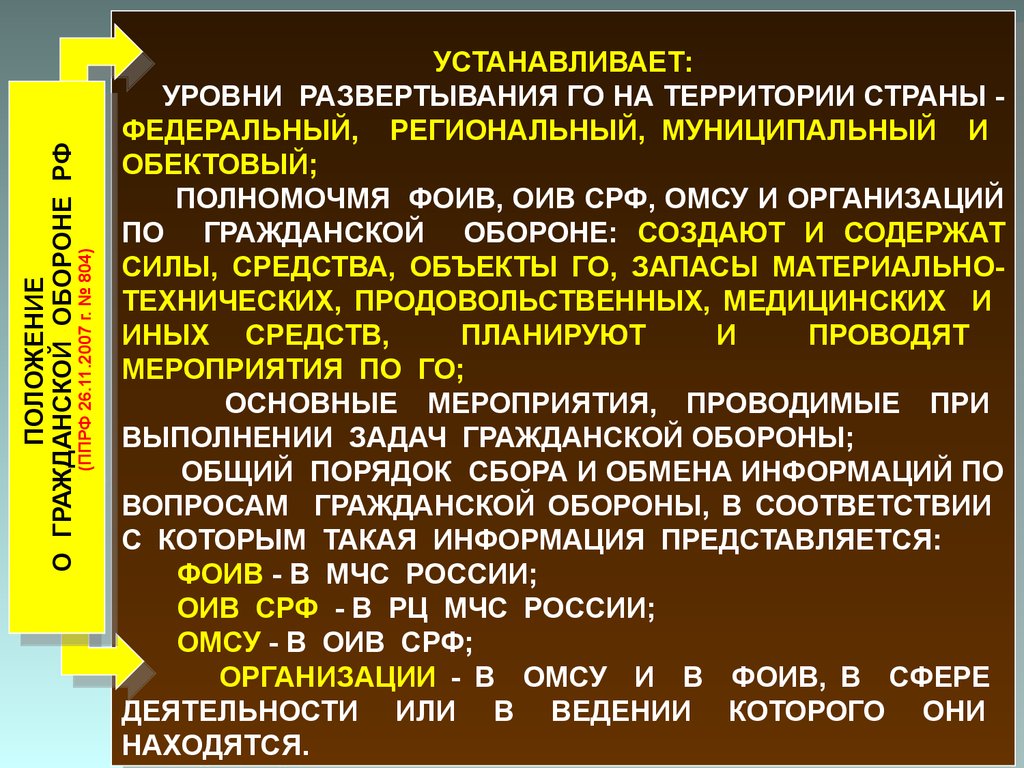 ПОЛОЖЕНИЕ
О ГРАЖДАНСКОЙ ОБОРОНЕ РФ
(ППРФ 26.11.2007 г. № 804)

УСТАНАВЛИВАЕТ:
УРОВНИ РАЗВЕРТЫВАНИЯ ГО НА ТЕРРИТОРИИ СТРАНЫ - ФЕДЕРАЛЬНЫЙ, РЕГИОНАЛЬНЫЙ, МУНИЦИПАЛЬНЫЙ И ОБЕКТОВЫЙ;

ПОЛНОМОЧМЯ ФОИВ, ОИВ СРФ, ОМСУ И ОРГАНИЗАЦИЙ ПО ГРАЖДАНСКОЙ ОБОРОНЕ: СОЗДАЮТ И СОДЕРЖАТ СИЛЫ, СРЕДСТВА, ОБЪЕКТЫ ГО, ЗАПАСЫ МАТЕРИАЛЬНО-ТЕХНИЧЕСКИХ, ПРОДОВОЛЬСТВЕННЫХ, МЕДИЦИНСКИХ И ИНЫХ СРЕДСТВ, ПЛАНИРУЮТ И ПРОВОДЯТ МЕРОПРИЯТИЯ ПО ГО;

ОСНОВНЫЕ МЕРОПРИЯТИЯ, ПРОВОДИМЫЕ ПРИ ВЫПОЛНЕНИИ ЗАДАЧ ГРАЖДАНСКОЙ ОБОРОНЫ;

ОБЩИЙ ПОРЯДОК СБОРА И ОБМЕНА ИНФОРМАЦИЙ ПО ВОПРОСАМ ГРАЖДАНСКОЙ ОБОРОНЫ, В СООТВЕТСТВИИ С КОТОРЫМ ТАКАЯ ИНФОРМАЦИЯ ПРЕДСТАВЛЯЕТСЯ:
ФОИВ - В МЧС РОССИИ;
ОИВ СРФ - В РЦ МЧС РОССИИ;
ОМСУ - В ОИВ СРФ;
ОРГАНИЗАЦИИ - В ОМСУ И В ФОИВ, В СФЕРЕ ДЕЯТЕЛЬНОСТИ ИЛИ В ВЕДЕНИИ КОТОРОГО ОНИ НАХОДЯТСЯ.